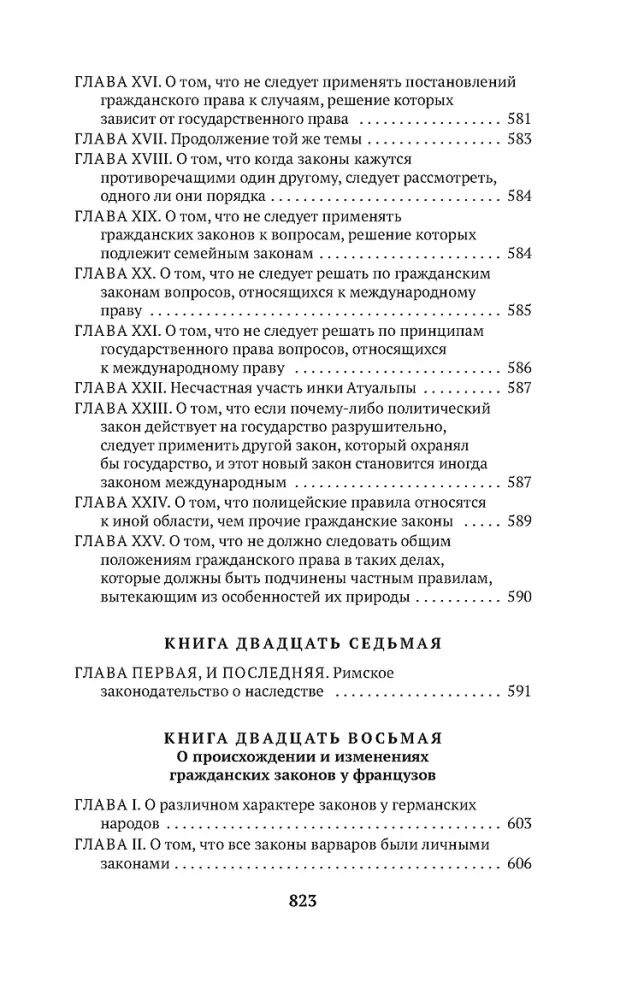 ГЛАВА XVI. О том, что не следует применять постановлений гражданского права к случаям, решение которых зависит от государственного права 581
ГЛАВА XVII. Продолжение той же темы 583
ГЛАВА XVIII. О том, что когда законы кажутся противоречащими один другому, следует рассмотреть, одного ли они порядка 584
ГЛАВА XIX. О том, что не следует применять гражданских законов к вопросам, решение которых подлежит семейным законам 584
ГЛАВА XX. О том, что не следует решать по гражданским законам вопросов, относящихся к международному праву 585
ГЛАВА XXI. О том, что не следует решать по принципам государственного права вопросов, относящихся к международному праву 586
ГЛАВА XXII. Несчастная участь инки Атуальпы 587
ГЛАВА XXIII. О том, что если почему-либо политический закон действует на государство разрушительно, следует применить другой закон, который охранял бы государство, и этот новый закон становится иногда законом международным 587
ГЛАВА XXIV. О том, что полицейские правила относятся к иной области, чем прочие гражданские законы 589
ГЛАВА XXV. О том, что не должно следовать общим положениям гражданского права в таких делах, которые должны быть подчинены частным правилам, вытекающим из особенностей их природы 590

КНИГА ДВАДЦАТЬ СЕДЬМАЯ

ГЛАВА ПЕРВАЯ, И ПОСЛЕДНЯЯ. Римское законодательство о наследстве 591

КНИГА ДВАДЦАТЬ ВОСЬМАЯ
О происхождении и изменениях гражданских законов у французов

ГЛАВА I. О различном характере законов у германских народов 603
ГЛАВА II. О том, что все законы варваров были личными законами 606

823